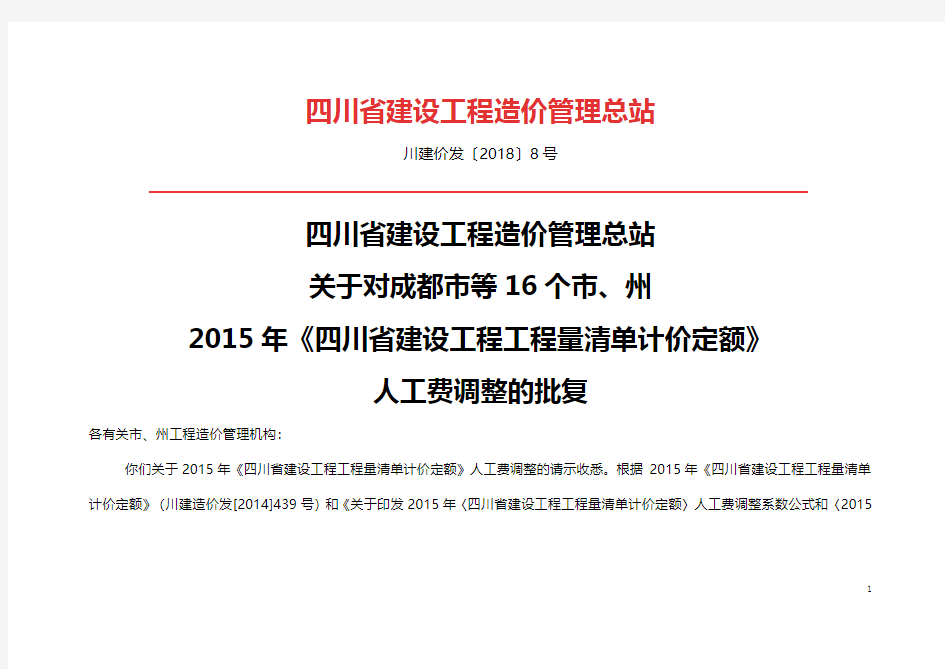 四川省建设工程造价管理总站

川建价发〔2018〕8 号

四川省建设工程造价管理总站
关于对成都市等 16 个市、州
2015 年《四川省建设工程工程量清单计价定额》
人工费调整的批复

各有关市、州工程造价管理机构：

你们关于 2015 年《四川省建设工程工程量清单计价定额》人工费调整的请示收悉。根据 2015 年《四川省建设工程工程量清单计价定额》（川建造价发[2014]439 号）和《关于印发 2015 年〈四川省建设工程工程量清单计价定额〉人工费调整系数公式和〈2015

1